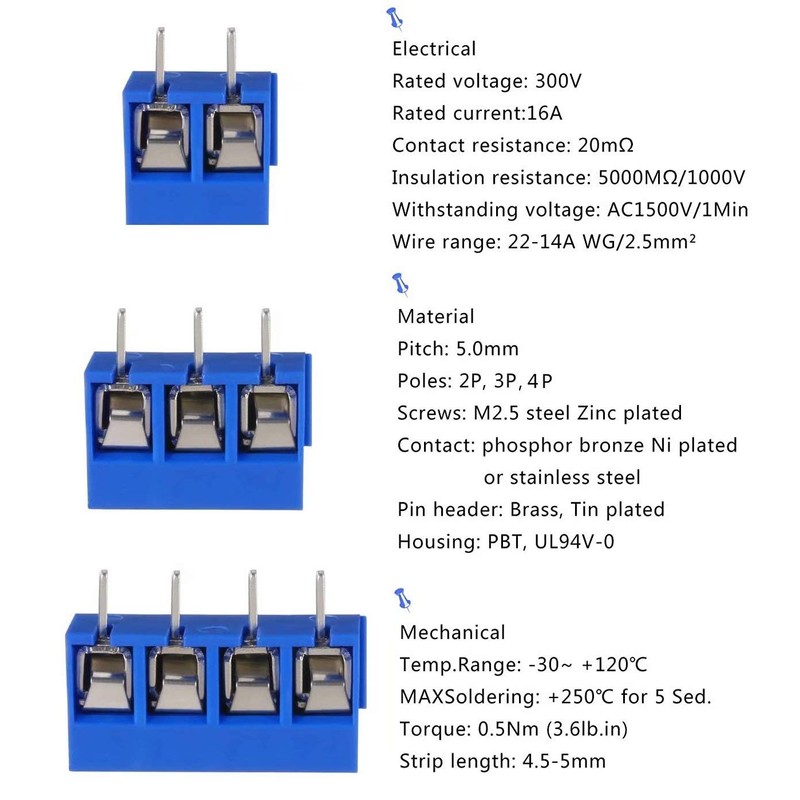 Electrical
Rated voltage: 300V
Rated current:16A
Contact resistance: 20mΩ
Insulation resistance: 5000MΩ/1000V
Withstanding voltage: AC1500V/1Min
Wire range: 22-14A WG/2.5mm²

Material
Pitch: 5.0mm
Poles: 2P, 3P, 4P
Screws: M2.5 steel Zinc plated
Contact: phosphor bronze Ni plated or stainless steel
Pin header: Brass, Tin plated
Housing: PBT, UL94V-0

Mechanical
Temp.Range: -30~ +120℃
MAXSoldering: +250℃ for 5 Sed.
Torque: 0.5Nm (3.6lb.in)
Strip length: 4.5-5mm